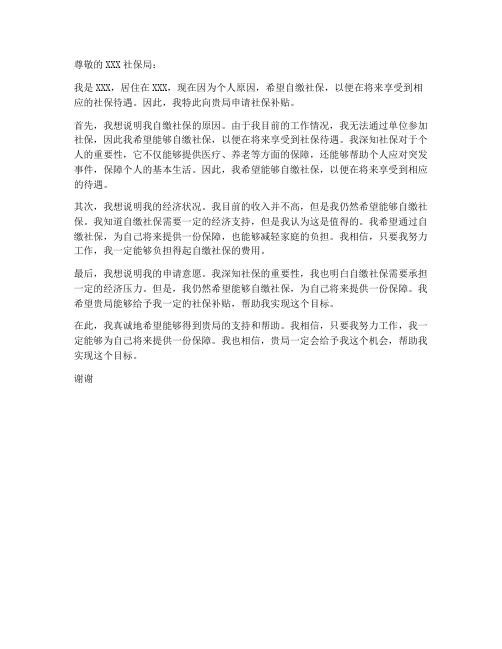 尊敬的 XXX 社保局：

我是 XXX，居住在 XXX，现在因为个人原因，希望自缴社保，以便在将来享受到相应的社保待遇。因此，我特此向贵局申请社保补贴。

首先，我想说明我自缴社保的原因。由于我目前的工作情况，我无法通过单位参加社保，因此我希望能够自缴社保，以便在将来享受到社保待遇。我深知社保对于个人的重要性，它不仅能够提供医疗、养老等方面的保障，还能够帮助个人应对突发事件，保障个人的基本生活。因此，我希望能够自缴社保，以便在将来享受到相应的待遇。

其次，我想说明我的经济状况。我目前的收入并不高，但是我仍然希望能够自缴社保。我知道自缴社保需要一定的经济支持，但是我认为这是值得的。我希望通过自缴社保，为自己将来提供一份保障，也能够减轻家庭的负担。我相信，只要我努力工作，我一定能够负担得起自缴社保的费用。

最后，我想说明我的申请意愿。我深知社保的重要性，我也明白自缴社保需要承担一定的经济压力。但是，我仍然希望能够自缴社保，为自己将来提供一份保障。我希望贵局能够给予我一定的社保补贴，帮助我实现这个目标。

在此，我真诚地希望能够得到贵局的支持和帮助。我相信，只要我努力工作，我一定能够为自己将来提供一份保障。我也相信，贵局一定会给予我这个机会，帮助我实现这个目标。

谢谢